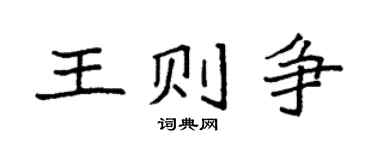 王则争

词典网